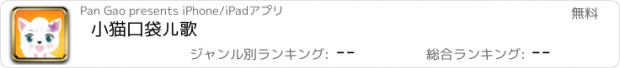 Pan Gao presents iPhone/iPadアプリ
無料
小猫口袋儿歌
ジャンル別ランキング: --
総合ランキング: --